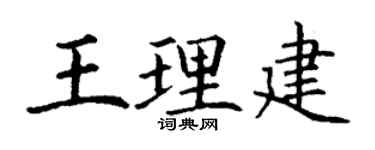 王理建
词典网